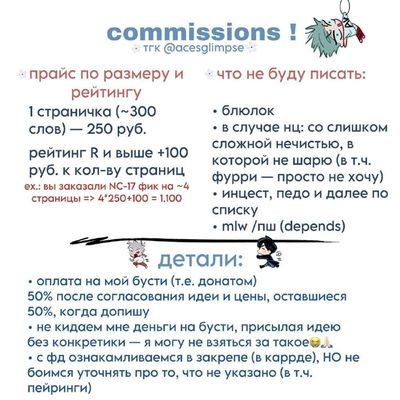 commissions !
тгк @acesglimpse

прайс по размеру и рейтингу

1 страничка (~300 слов) — 250 руб.

рейтинг R и выше +100 руб. к кол-ву страниц
ex.: вы заказали NC-17 фик на ~4 страницы => 4*250+100 = 1.100

что не буду писать:

• блюлок
• в случае нц: со слишком сложной нечистью, в которой не шарю (в т.ч. фурри — просто не хочу)
• инцест, педо и далее по списку
• mlw /пш (depends)

детали:

• оплата на мой бусти (т.е. донатом)
50% после согласования идеи и цены, оставшиеся 50%, когда допишу
• не кидаем мне деньги на бусти, присылая идею без конкретики — я могу не взяться за такое😭🙏
• с фд ознакамливаемся в закрепе (в каррде), НО не боимся уточнять про то, что не указано (в т.ч. пейринги)